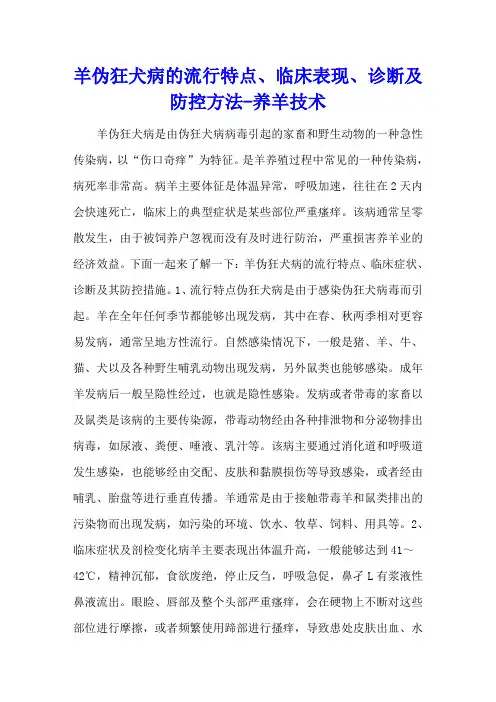 羊伪狂犬病的流行特点、临床表现、诊断及防控方法-养羊技术

羊伪狂犬病是由伪狂犬病病毒引起的家畜和野生动物的一种急性传染病，以“伤口奇痒”为特征。是羊养殖过程中常见的一种传染病，病死率非常高。病羊主要体征是体温异常，呼吸加速，往往在2天内会快速死亡，临床上的典型症状是某些部位严重瘙痒。该病通常呈零散发生，由于被饲养户忽视而没有及时进行防治，严重损害养羊业的经济效益。下面一起来了解一下：羊伪狂犬病的流行特点、临床症状、诊断及其防控措施。1、流行特点伪狂犬病是由于感染伪狂犬病毒而引起。羊在全年任何季节都能够出现发病，其中在春、秋两季相对更容易发病，通常呈地方性流行。自然感染情况下，一般是猪、羊、牛、猫、犬以及各种野生哺乳动物出现发病，另外鼠类也能够感染。成年羊发病后一般呈隐性经过，也就是隐性感染。发病或者带毒的家畜以及鼠类是该病的主要传染源，带毒动物经由各种排泄物和分泌物排出病毒，如尿液、粪便、唾液、乳汁等。该病主要通过消化道和呼吸道发生感染，也能够经由交配、皮肤和黏膜损伤等导致感染，或者经由哺乳、胎盘等进行垂直传播。羊通常是由于接触带毒羊和鼠类排出的污染物而出现发病，如污染的环境、饮水、牧草、饲料、用具等。2、临床症状及剖检变化病羊主要表现出体温升高，一般能够达到41～42℃，精神沉郁，食欲废绝，停止反刍，呼吸急促，鼻孑L有浆液性鼻液流出。眼睑、唇部及整个头部严重瘙痒，会在硬物上不断对这些部位进行摩擦，或者频繁使用蹄部进行搔痒，导致患处皮肤出血、水